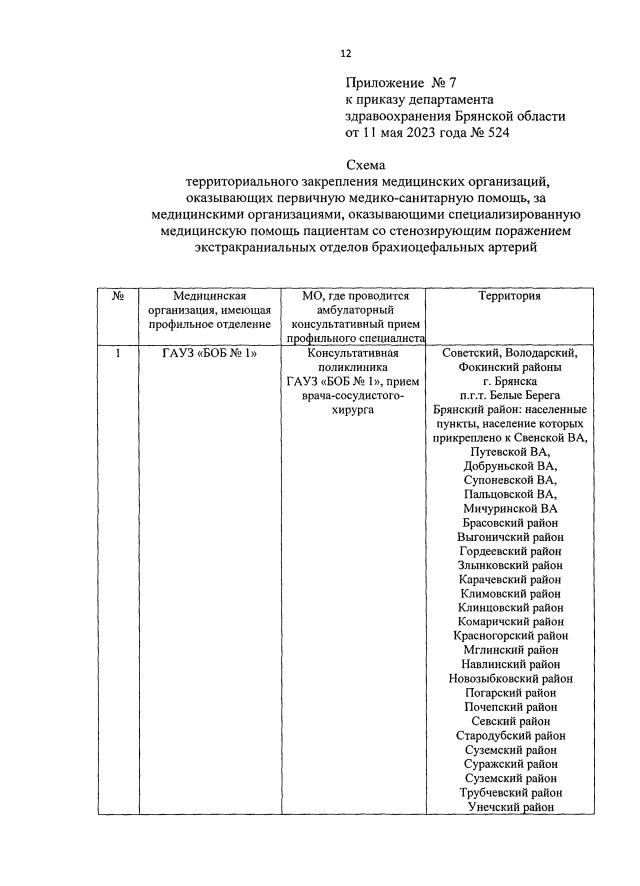 12

Приложение № 7
к приказу департамента
здравоохранения Брянской области
от 11 мая 2023 года № 524

Схема
территориального закрепления медицинских организаций, оказывающих первичную медико-санитарную помощь, за медицинскими организациями, оказывающими специализированную медицинскую помощь пациентам со стенозирующим поражением экстракраниальных отделов брахиоцефальных артерий

| № | Медицинская организация, имеющая профильное отделение | МО, где проводится амбулаторный консультативный прием профильного специалиста | Территория |
|---|---|---|---|
| 1 | ГАУЗ «БОБ № 1» | Консультативная поликлиника ГАУЗ «БОБ № 1», прием врача-сосудистого-хирурга | Советский, Володарский, Фокинский районы г. Брянска п.г.т. Белые Берега Брянский район: населенные пункты, население которых прикреплено к Свенской ВА, Путевской ВА, Добруньской ВА, Супоневской ВА, Пальцовской ВА, Мичуринской ВА Брасовский район Выгоничский район Гордеевский район Злынковский район Карачевский район Климовский район Клинцовский район Комаричский район Красногорский район Мглинский район Навлинский район Новозыбковский район Погарский район Почепский район Севский район Стародубский район Суземский район Суражский район Суземский район Трубчевский район Унечский район |